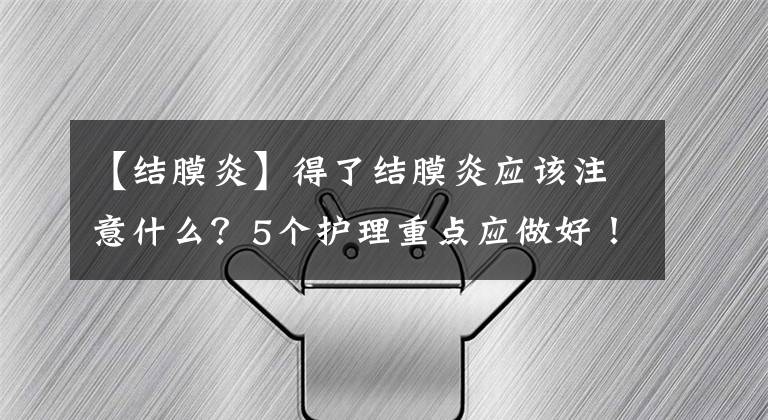 【结膜炎】得了结膜炎应该注意什么？5个护理重点应做好！